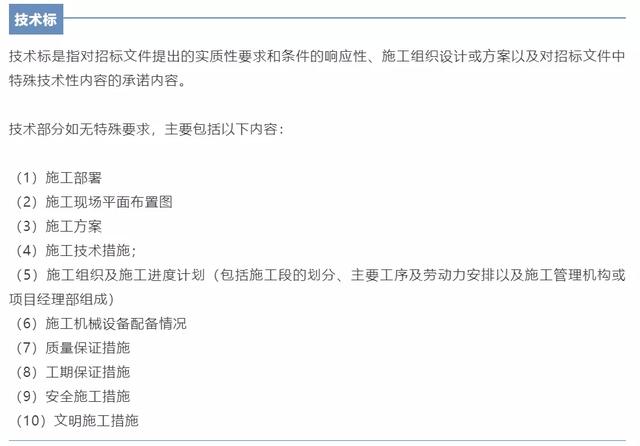 技术标

技术标是指对招标文件提出的实质性要求和条件的响应性、施工组织设计或方案以及对招标文件中特殊技术性内容的承诺内容。

技术部分如无特殊要求，主要包括以下内容：

（1）施工部署
（2）施工现场平面布置图
（3）施工方案
（4）施工技术措施；
（5）施工组织及施工进度计划（包括施工段的划分、主要工序及劳动力安排以及施工管理机构或项目经理部组成）
（6）施工机械设备配备情况
（7）质量保证措施
（8）工期保证措施
（9）安全施工措施
（10）文明施工措施